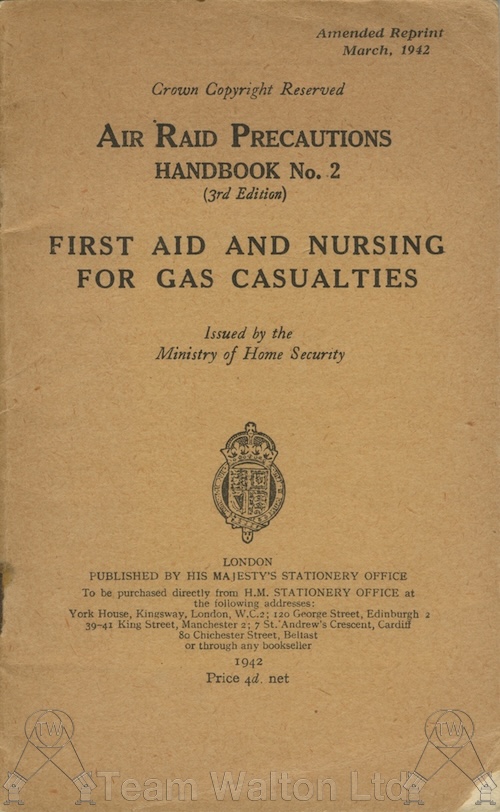 Amended Reprint
March, 1942

Crown Copyright Reserved

AIR RAID PRECAUTIONS
HANDBOOK No. 2
(3rd Edition)

FIRST AID AND NURSING
FOR GAS CASUALTIES

Issued by the
Ministry of Home Security

LONDON
PUBLISHED BY HIS MAJESTY'S STATIONERY OFFICE
To be purchased directly from H.M. STATIONERY OFFICE at the following addresses:
York House, Kingsway, London, W.C.2; 120 George Street, Edinburgh 2
39-41 King Street, Manchester 2; 7 St. Andrew's Crescent, Cardiff
80 Chichester Street, Belfast
or through any bookseller
1942
Price 4d. net

TW
Team Walton Ltd
TW